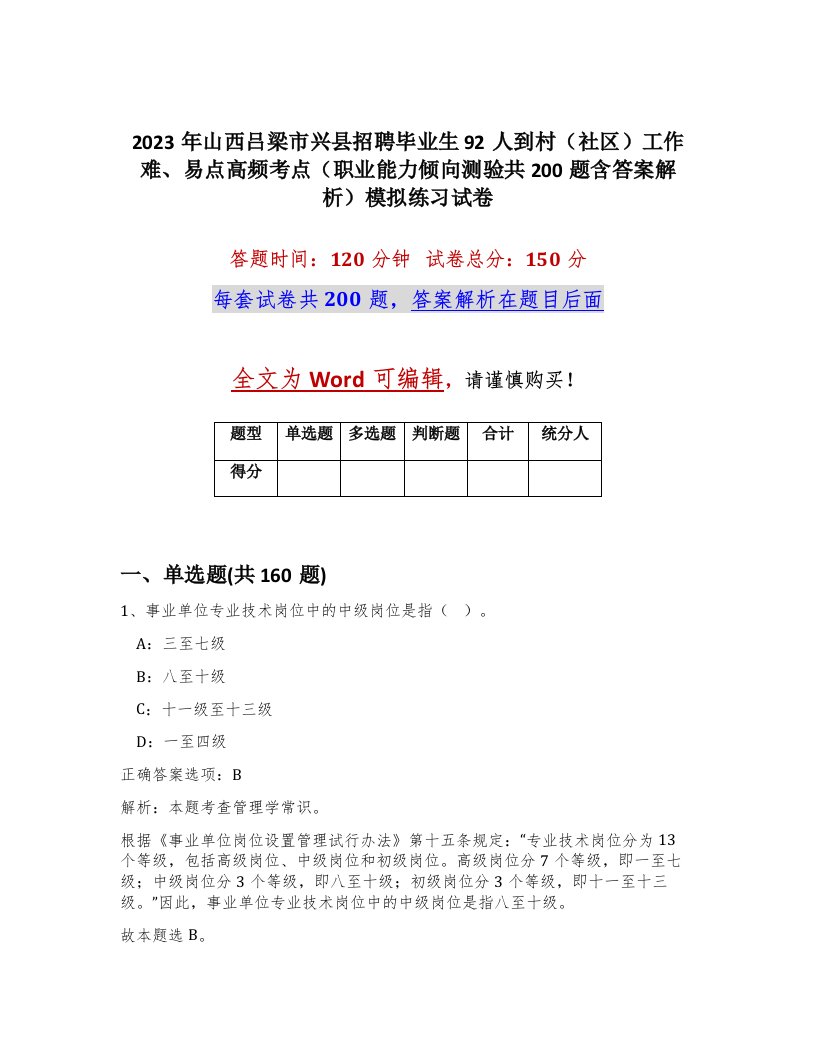 2023 年山西吕梁市兴县招聘毕业生 92 人到村（社区）工作难、易点高频考点（职业能力倾向测验共 200 题含答案解析）模拟练习试卷

答题时间：120 分钟 试卷总分：150 分

每套试卷共 200 题，答案解析在题目后面

全文为 Word 可编辑，请谨慎购买！

| 题型 | 单选题 | 多选题 | 判断题 | 合计 | 统分人 |
|---|---|---|---|---|---|
| 得分 | | | | | |

一、单选题(共 160 题)

1、事业单位专业技术岗位中的中级岗位是指（ ）。

A：三至七级

B：八至十级

C：十一级至十三级

D：一至四级

正确答案选项：B

解析：本题考查管理学常识。

根据《事业单位岗位设置管理试行办法》第十五条规定：“专业技术岗位分为 13 个等级，包括高级岗位、中级岗位和初级岗位。高级岗位分 7 个等级，即一至七级；中级岗位分 3 个等级，即八至十级；初级岗位分 3 个等级，即十一至十三级。”因此，事业单位专业技术岗位中的中级岗位是指八至十级。

故本题选 B。